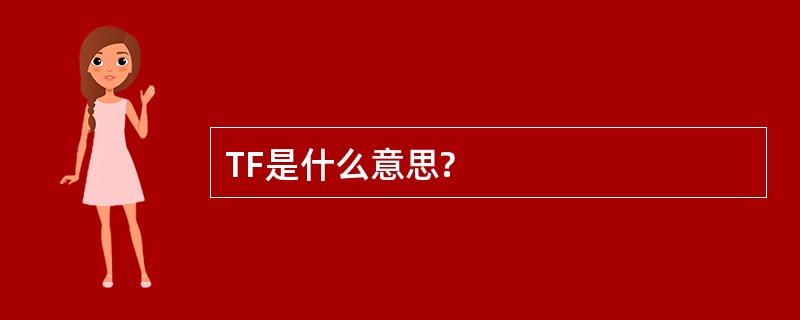 TF是什么意思?